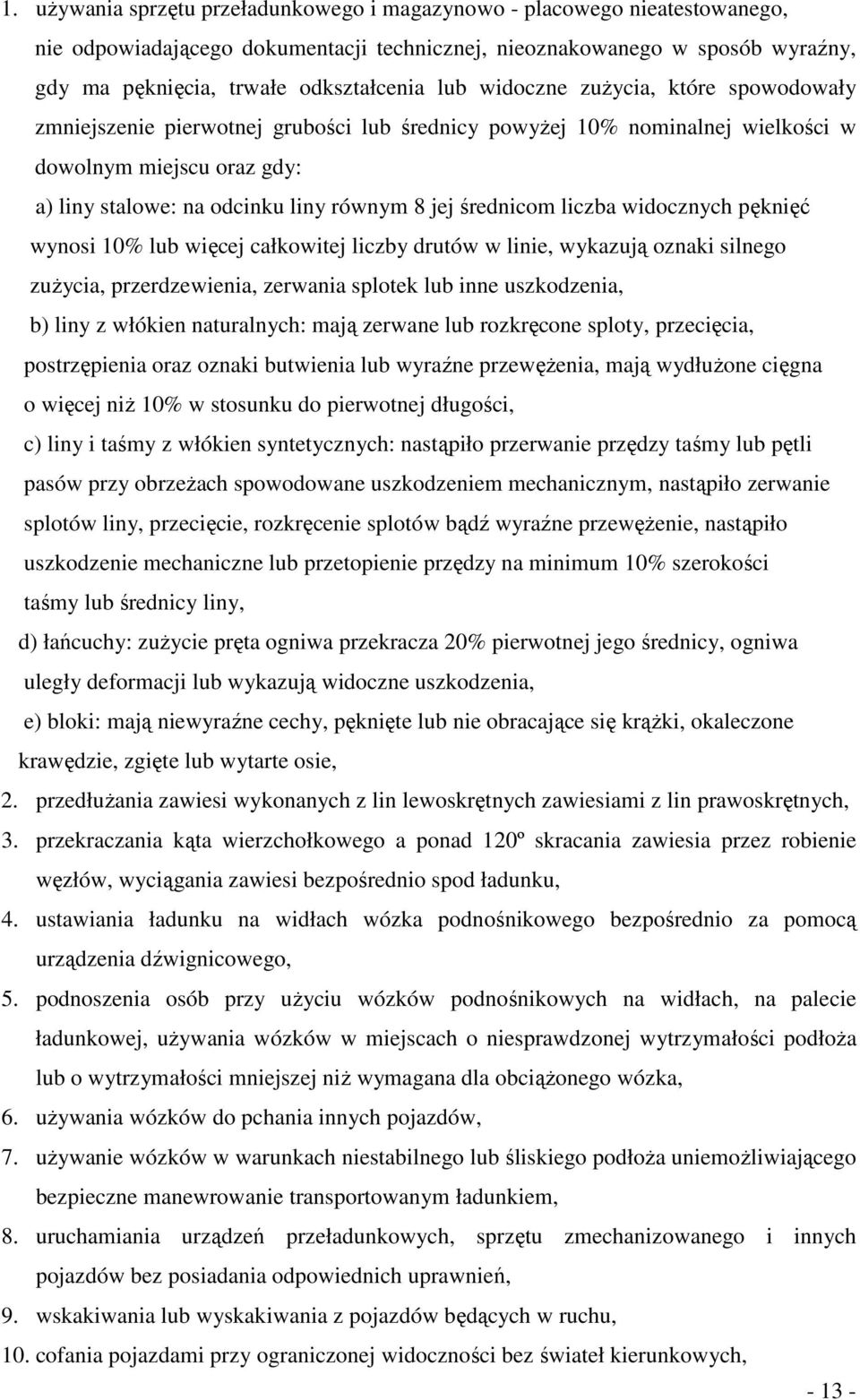 1. używania sprzętu przeładunkowego i magazynowo - placowego nieatestowanego, nie odpowiadającego dokumentacji technicznej, nieoznakowanego w sposób wyraźny, gdy ma pęknięcia, trwałe odkształcenia lub widoczne zużycia, które spowodowały zmniejszenie pierwotnej grubości lub średnicy powyżej 10% nominalnej wielkości w dowolnym miejscu oraz gdy:

a) liny stalowe: na odcinku liny równym 8 jej średnicom liczba widocznych pęknięć wynosi 10% lub więcej całkowitej liczby drutów w linie, wykazują oznaki silnego zużycia, przerdzewienia, zerwania splotek lub inne uszkodzenia,

b) liny z włókien naturalnych: mają zerwane lub rozkręcone sploty, przecięcia, postrzępienia oraz oznaki butwienia lub wyraźne przewężenia, mają wydłużone cięgna o więcej niż 10% w stosunku do pierwotnej długości,

c) liny i taśmy z włókien syntetycznych: nastąpiło przerwanie przędzy taśmy lub pętli pasów przy obrzeżach spowodowane uszkodzeniem mechanicznym, nastąpiło zerwanie splotów liny, przecięcie, rozkręcenie splotów bądź wyraźne przewężenie, nastąpiło uszkodzenie mechaniczne lub przetopienie przędzy na minimum 10% szerokości taśmy lub średnicy liny,

d) łańcuchy: zużycie pręta ogniwa przekracza 20% pierwotnej jego średnicy, ogniwa uległy deformacji lub wykazują widoczne uszkodzenia,

e) bloki: mają niewyraźne cechy, pęknięte lub nie obracające się krążki, okaleczone krawędzie, zgięte lub wytarte osie,

2. przedłużania zawiesi wykonanych z lin lewoskrętnych zawiesiami z lin prawoskrętnych,

3. przekraczania kąta wierzchołkowego a ponad 120º skracania zawiesia przez robienie węzłów, wyciągania zawiesi bezpośrednio spod ładunku,

4. ustawiania ładunku na widłach wózka podnośnikowego bezpośrednio za pomocą urządzenia dźwignicowego,

5. podnoszenia osób przy użyciu wózków podnośnikowych na widłach, na palecie ładunkowej, używania wózków w miejscach o niesprawdzonej wytrzymałości podłoża lub o wytrzymałości mniejszej niż wymagana dla obciążonego wózka,

6. używania wózków do pchania innych pojazdów,

7. używanie wózków w warunkach niestabilnego lub śliskiego podłoża uniemożliwiającego bezpieczne manewrowanie transportowanym ładunkiem,

8. uruchamiania urządzeń przeładunkowych, sprzętu zmechanizowanego i innych pojazdów bez posiadania odpowiednich uprawnień,

9. wskakiwania lub wyskakiwania z pojazdów będących w ruchu,

10. cofania pojazdami przy ograniczonej widoczności bez świateł kierunkowych,

- 13 -